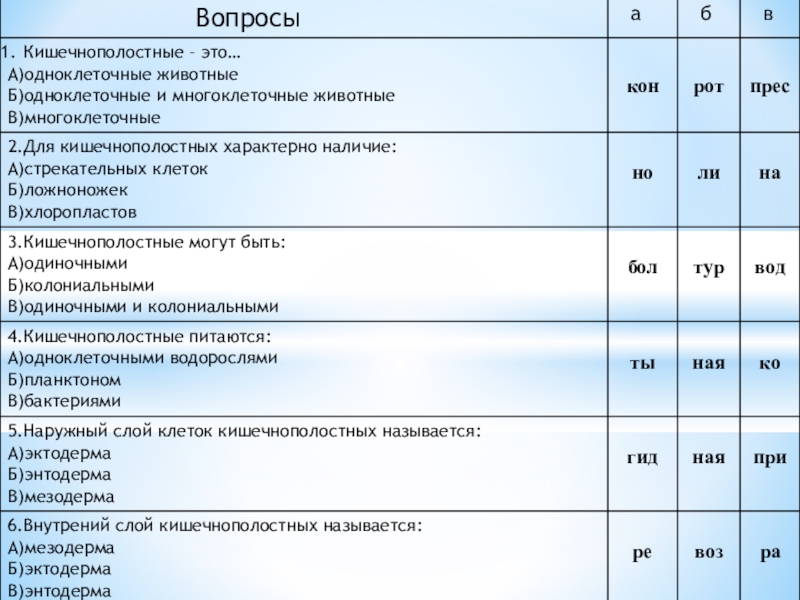 | Вопросы | а | б | в |
|---|---|---|---|
| 1. Кишечнополостные – это… А)одноклеточные животные Б)одноклеточные и многоклеточные животные В)многоклеточные | кон | рот | прес |
| 2.Для кишечнополостных характерно наличие: А)стрекательных клеток Б)ложноножек В)хлоропластов | но | ли | на |
| 3.Кишечнополостные могут быть: А)одиночными Б)колониальными В)одиночными и колониальными | бол | тур | вод |
| 4.Кишечнополостные питаются: А)одноклеточными водорослями Б)планктоном В)бактериями | ты | ная | ко |
| 5.Наружный слой клеток кишечнополостных называется: А)эктодерма Б)энтодерма В)мезодерма | гид | ная | при |
| 6.Внутрений слой кишечнополостных называется: А)мезодерма Б)эктодерма В)энтодерма | ре | воз | ра |